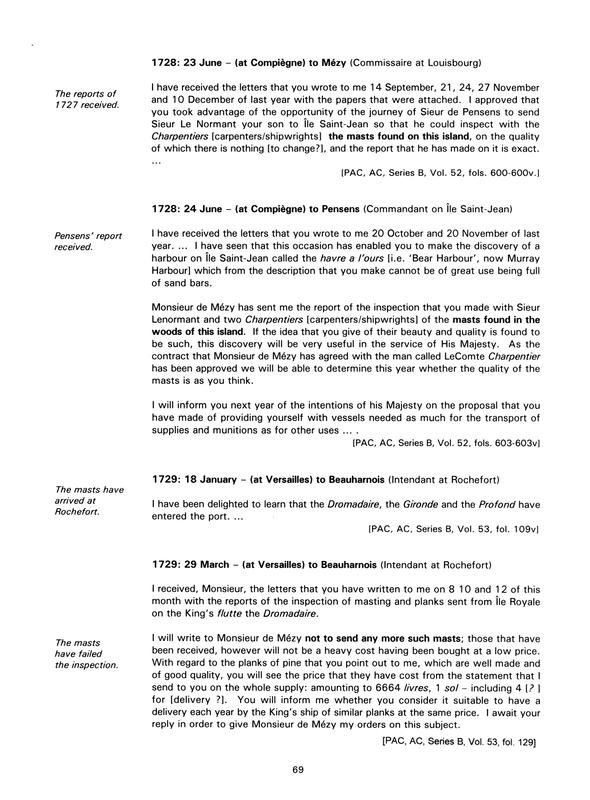 1728: 23 June – (at Compiègne) to Mézy (Commissaire at Louisbourg)

The reports of 1727 received.

I have received the letters that you wrote to me 14 September, 21, 24, 27 November and 10 December of last year with the papers that were attached. I approved that you took advantage of the opportunity of the journey of Sieur de Pensens to send Sieur Le Normant your son to Île Saint-Jean so that he could inspect with the Charpentiers [carpenters/shipwrights] the masts found on this island, on the quality of which there is nothing [to change?], and the report that he has made on it is exact. ...

[PAC, AC, Series B, Vol. 52, fols. 600-600v.]

1728: 24 June – (at Compiègne) to Pensens (Commandant on Île Saint-Jean)

Pensens' report received.

I have received the letters that you wrote to me 20 October and 20 November of last year. ... I have seen that this occasion has enabled you to make the discovery of a harbour on Île Saint-Jean called the havre a l'ours [i.e. 'Bear Harbour', now Murray Harbour] which from the description that you make cannot be of great use being full of sand bars.

Monsieur de Mézy has sent me the report of the inspection that you made with Sieur Lenormant and two Charpentiers [carpenters/shipwrights] of the masts found in the woods of this island. If the idea that you give of their beauty and quality is found to be such, this discovery will be very useful in the service of His Majesty. As the contract that Monsieur de Mézy has agreed with the man called LeComte Charpentier has been approved we will be able to determine this year whether the quality of the masts is as you think.

I will inform you next year of the intentions of his Majesty on the proposal that you have made of providing yourself with vessels needed as much for the transport of supplies and munitions as for other uses ... .

[PAC, AC, Series B, Vol. 52, fols. 603-603v]

1729: 18 January – (at Versailles) to Beauharnois (Intendant at Rochefort)

The masts have arrived at Rochefort.

I have been delighted to learn that the Dromadaire, the Gironde and the Profond have entered the port. ...

[PAC, AC, Series B, Vol. 53, fol. 109v]

1729: 29 March – (at Versailles) to Beauharnois (Intendant at Rochefort)

I received, Monsieur, the letters that you have written to me on 8 10 and 12 of this month with the reports of the inspection of masting and planks sent from Île Royale on the King's flutte the Dromadaire.

The masts have failed the inspection.

I will write to Monsieur de Mézy not to send any more such masts; those that have been received, however will not be a heavy cost having been bought at a low price. With regard to the planks of pine that you point out to me, which are well made and of good quality, you will see the price that they have cost from the statement that I send to you on the whole supply: amounting to 6664 livres, 1 sol – including 4 [? ] for [delivery ?]. You will inform me whether you consider it suitable to have a delivery each year by the King's ship of similar planks at the same price. I await your reply in order to give Monsieur de Mézy my orders on this subject.

[PAC, AC, Series B, Vol. 53, fol. 129]

69